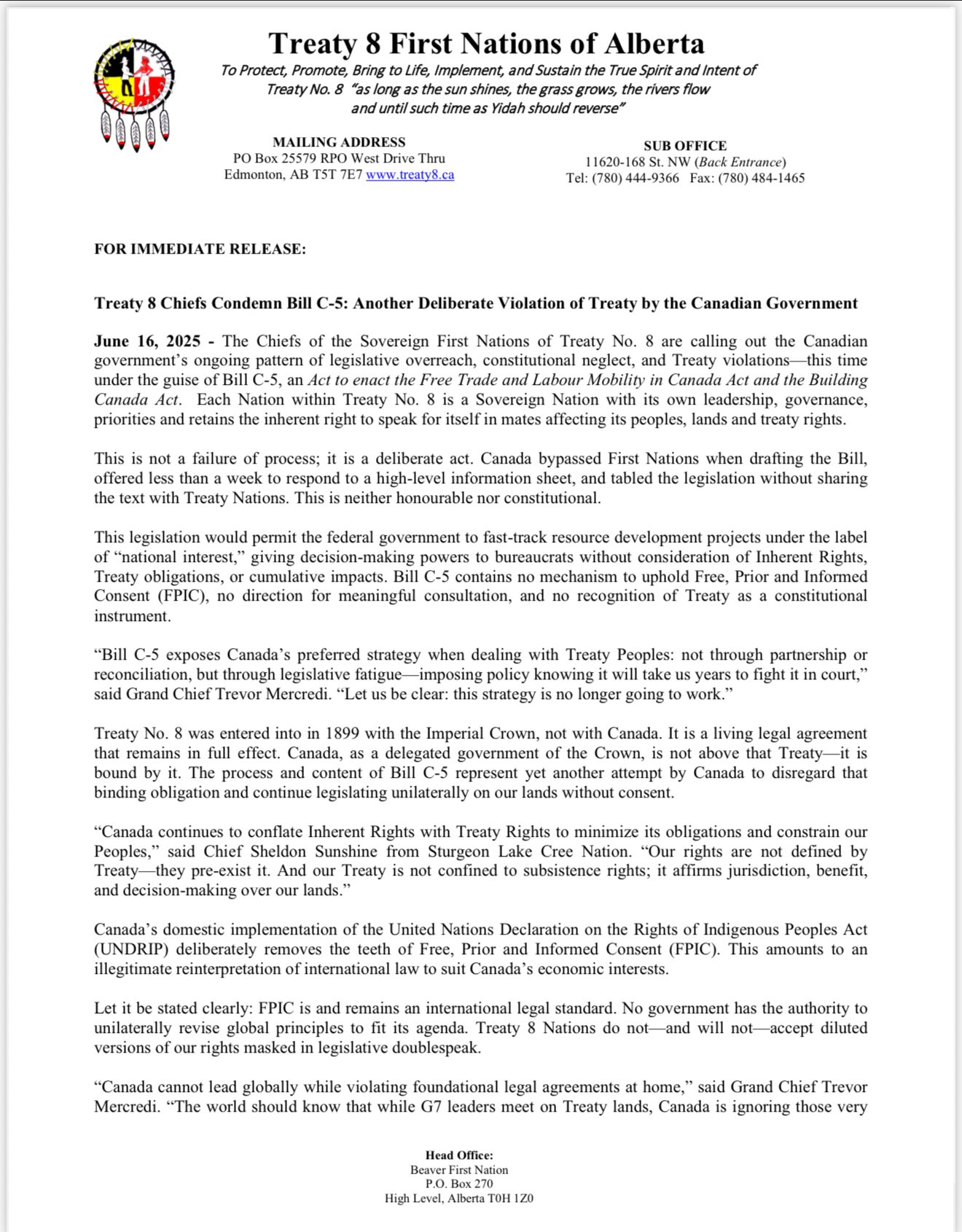 Treaty 8 First Nations of Alberta

To Protect, Promote, Bring to Life, Implement, and Sustain the True Spirit and Intent of Treaty No. 8 "as long as the sun shines, the grass grows, the rivers flow and until such time as Yidah should reverse"

MAILING ADDRESS
PO Box 25579 RPO West Drive Thru
Edmonton, AB T5T 7E7 www.treaty8.ca

SUB OFFICE
11620-168 St. NW (Back Entrance)
Tel: (780) 444-9366 Fax: (780) 484-1465

FOR IMMEDIATE RELEASE:

Treaty 8 Chiefs Condemn Bill C-5: Another Deliberate Violation of Treaty by the Canadian Government

June 16, 2025 - The Chiefs of the Sovereign First Nations of Treaty No. 8 are calling out the Canadian government's ongoing pattern of legislative overreach, constitutional neglect, and Treaty violations—this time under the guise of Bill C-5, an Act to enact the Free Trade and Labour Mobility in Canada Act and the Building Canada Act. Each Nation within Treaty No. 8 is a Sovereign Nation with its own leadership, governance, priorities and retains the inherent right to speak for itself in mates affecting its peoples, lands and treaty rights.

This is not a failure of process; it is a deliberate act. Canada bypassed First Nations when drafting the Bill, offered less than a week to respond to a high-level information sheet, and tabled the legislation without sharing the text with Treaty Nations. This is neither honourable nor constitutional.

This legislation would permit the federal government to fast-track resource development projects under the label of "national interest," giving decision-making powers to bureaucrats without consideration of Inherent Rights, Treaty obligations, or cumulative impacts. Bill C-5 contains no mechanism to uphold Free, Prior and Informed Consent (FPIC), no direction for meaningful consultation, and no recognition of Treaty as a constitutional instrument.

"Bill C-5 exposes Canada's preferred strategy when dealing with Treaty Peoples: not through partnership or reconciliation, but through legislative fatigue—imposing policy knowing it will take us years to fight it in court," said Grand Chief Trevor Mercredi. "Let us be clear: this strategy is no longer going to work."

Treaty No. 8 was entered into in 1899 with the Imperial Crown, not with Canada. It is a living legal agreement that remains in full effect. Canada, as a delegated government of the Crown, is not above that Treaty—it is bound by it. The process and content of Bill C-5 represent yet another attempt by Canada to disregard that binding obligation and continue legislating unilaterally on our lands without consent.

"Canada continues to conflate Inherent Rights with Treaty Rights to minimize its obligations and constrain our Peoples," said Chief Sheldon Sunshine from Sturgeon Lake Cree Nation. "Our rights are not defined by Treaty—they pre-exist it. And our Treaty is not confined to subsistence rights; it affirms jurisdiction, benefit, and decision-making over our lands."

Canada's domestic implementation of the United Nations Declaration on the Rights of Indigenous Peoples Act (UNDRIP) deliberately removes the teeth of Free, Prior and Informed Consent (FPIC). This amounts to an illegitimate reinterpretation of international law to suit Canada's economic interests.

Let it be stated clearly: FPIC is and remains an international legal standard. No government has the authority to unilaterally revise global principles to fit its agenda. Treaty 8 Nations do not—and will not—accept diluted versions of our rights masked in legislative doublespeak.

"Canada cannot lead globally while violating foundational legal agreements at home," said Grand Chief Trevor Mercredi. "The world should know that while G7 leaders meet on Treaty lands, Canada is ignoring those very

Head Office:
Beaver First Nation
P.O. Box 270
High Level, Alberta T0H 1Z0